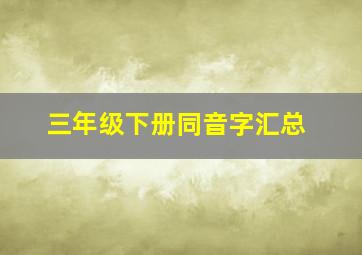 三年级下册同音字汇总